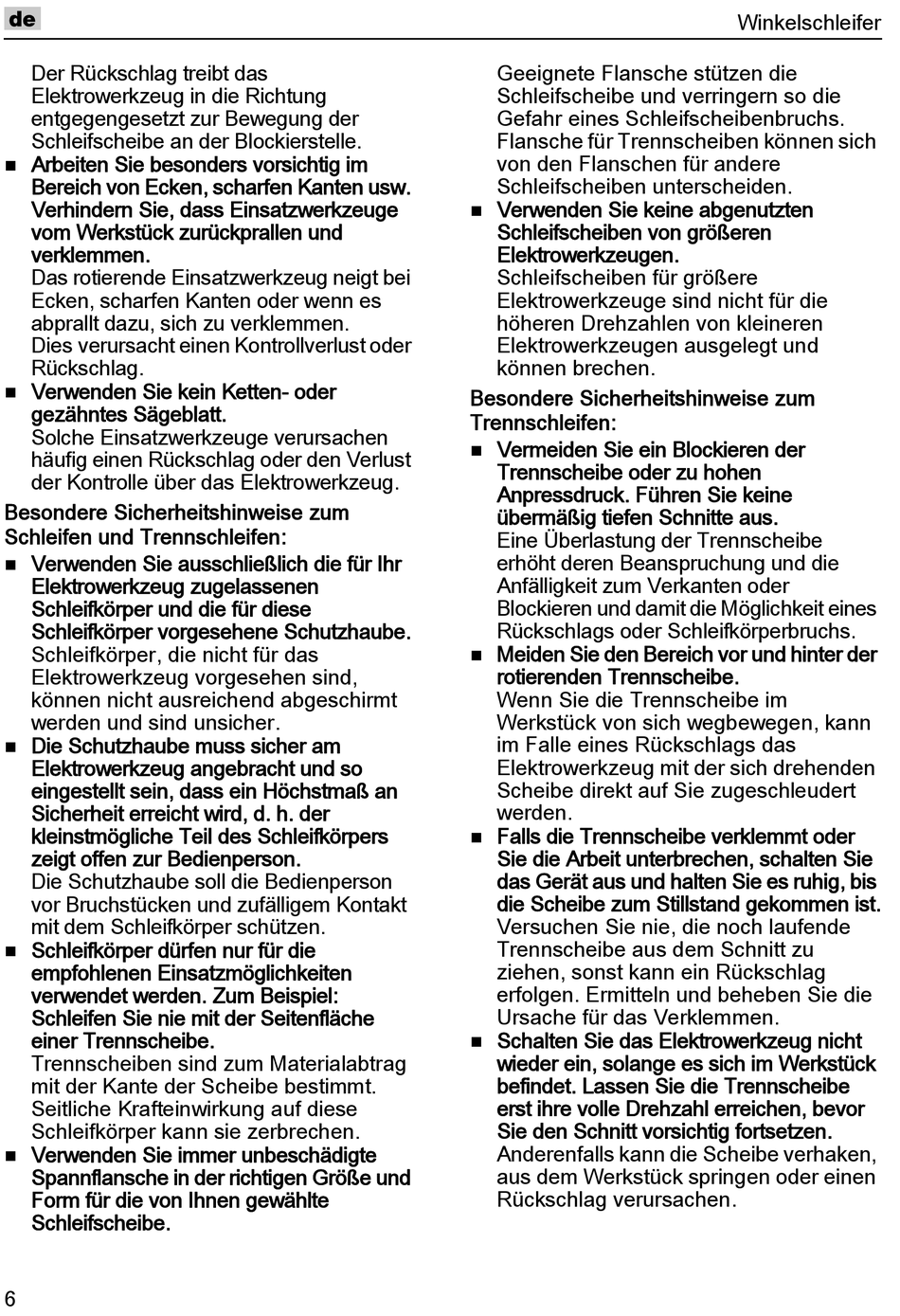 de

Winkelschleifer

Der Rückschlag treibt das Elektrowerkzeug in die Richtung entgegengesetzt zur Bewegung der Schleifscheibe an der Blockierstelle.

■ Arbeiten Sie besonders vorsichtig im Bereich von Ecken, scharfen Kanten usw. Verhindern Sie, dass Einsatzwerkzeuge vom Werkstück zurückprallen und verklemmen.
Das rotierende Einsatzwerkzeug neigt bei Ecken, scharfen Kanten oder wenn es abprallt dazu, sich zu verklemmen.
Dies verursacht einen Kontrollverlust oder Rückschlag.

■ Verwenden Sie kein Ketten- oder gezähntes Sägeblatt.
Solche Einsatzwerkzeuge verursachen häufig einen Rückschlag oder den Verlust der Kontrolle über das Elektrowerkzeug.

Besondere Sicherheitshinweise zum Schleifen und Trennschleifen:

■ Verwenden Sie ausschließlich die für Ihr Elektrowerkzeug zugelassenen Schleifkörper und die für diese Schleifkörper vorgesehene Schutzhaube.
Schleifkörper, die nicht für das Elektrowerkzeug vorgesehen sind, können nicht ausreichend abgeschirmt werden und sind unsicher.

■ Die Schutzhaube muss sicher am Elektrowerkzeug angebracht und so eingestellt sein, dass ein Höchstmaß an Sicherheit erreicht wird, d. h. der kleinstmögliche Teil des Schleifkörpers zeigt offen zur Bedienperson.
Die Schutzhaube soll die Bedienperson vor Bruchstücken und zufälligem Kontakt mit dem Schleifkörper schützen.

■ Schleifkörper dürfen nur für die empfohlenen Einsatzmöglichkeiten verwendet werden. Zum Beispiel: Schleifen Sie nie mit der Seitenfläche einer Trennscheibe.
Trennscheiben sind zum Materialabtrag mit der Kante der Scheibe bestimmt. Seitliche Krafteinwirkung auf diese Schleifkörper kann sie zerbrechen.

■ Verwenden Sie immer unbeschädigte Spannflansche in der richtigen Größe und Form für die von Ihnen gewählte Schleifscheibe.
Geeignete Flansche stützen die Schleifscheibe und verringern so die Gefahr eines Schleifscheibenbruchs. Flansche für Trennscheiben können sich von den Flanschen für andere Schleifscheiben unterscheiden.

■ Verwenden Sie keine abgenutzten Schleifscheiben von größeren Elektrowerkzeugen.
Schleifscheiben für größere Elektrowerkzeuge sind nicht für die höheren Drehzahlen von kleineren Elektrowerkzeugen ausgelegt und können brechen.

Besondere Sicherheitshinweise zum Trennschleifen:

■ Vermeiden Sie ein Blockieren der Trennscheibe oder zu hohen Anpressdruck. Führen Sie keine übermäßig tiefen Schnitte aus.
Eine Überlastung der Trennscheibe erhöht deren Beanspruchung und die Anfälligkeit zum Verkanten oder Blockieren und damit die Möglichkeit eines Rückschlags oder Schleifkörperbruchs.

■ Meiden Sie den Bereich vor und hinter der rotierenden Trennscheibe.
Wenn Sie die Trennscheibe im Werkstück von sich wegbewegen, kann im Falle eines Rückschlags das Elektrowerkzeug mit der sich drehenden Scheibe direkt auf Sie zugeschleudert werden.

■ Falls die Trennscheibe verklemmt oder Sie die Arbeit unterbrechen, schalten Sie das Gerät aus und halten Sie es ruhig, bis die Scheibe zum Stillstand gekommen ist.
Versuchen Sie nie, die noch laufende Trennscheibe aus dem Schnitt zu ziehen, sonst kann ein Rückschlag erfolgen. Ermitteln und beheben Sie die Ursache für das Verklemmen.

■ Schalten Sie das Elektrowerkzeug nicht wieder ein, solange es sich im Werkstück befindet. Lassen Sie die Trennscheibe erst ihre volle Drehzahl erreichen, bevor Sie den Schnitt vorsichtig fortsetzen.
Anderenfalls kann die Scheibe verhaken, aus dem Werkstück springen oder einen Rückschlag verursachen.

6